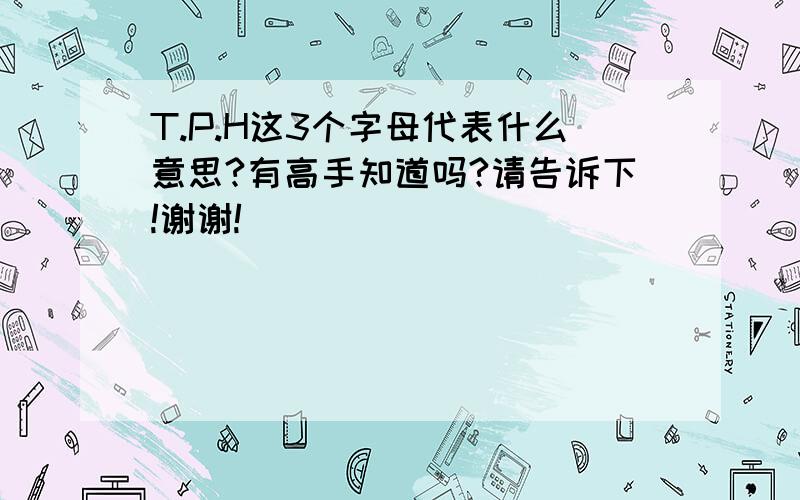 T.P.H这3个字母代表什么意思?有高手知道吗?请告诉下!谢谢!

STATIONERY